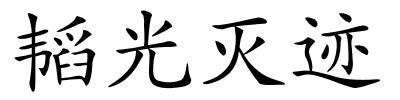 韬光灭迹